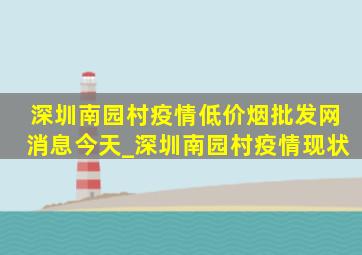 深圳南园村疫情低价烟批发网消息今天_深圳南园村疫情现状